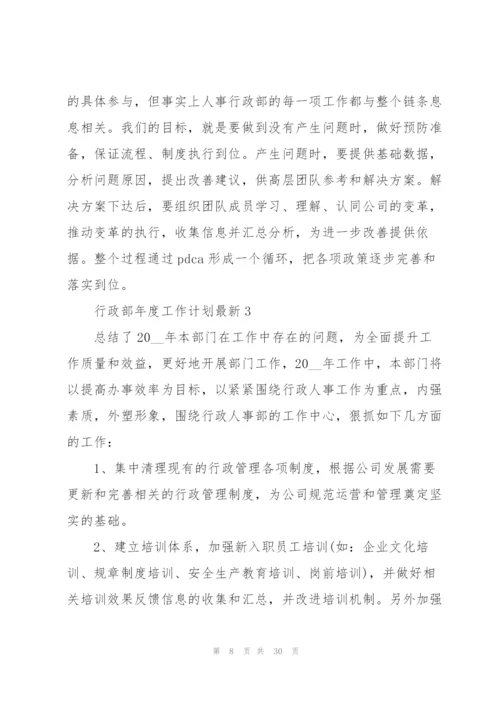 的具体参与，但事实上人事行政部的每一项工作都与整个链条息息相关。我们的目标，就是要做到没有产生问题时，做好预防准备，保证流程、制度执行到位。产生问题时，要提供基础数据，分析问题原因，提出改善建议，供高层团队参考和解决方案。解决方案下达后，要组织团队成员学习、理解、认同公司的变革，推动变革的执行，收集信息并汇总分析，为进一步改善提供依据。整个过程通过 pdca 形成一个循环，把各项政策逐步完善和落实到位。

行政部年度工作计划最新 3

总结了 20__年本部门在工作中存在的问题，为全面提升工作质量和效益，更好地开展部门工作，20__年工作中，本部门将以提高办事效率为目标，以紧紧围绕行政人事工作为重点，内强素质，外塑形象，围绕行政人事部的工作中心，狠抓如下几方面的工作：

1、集中清理现有的行政管理各项制度，根据公司发展需要更新和完善相关的行政管理制度，为公司规范运营和管理奠定坚实的基础。

2、建立培训体系，加强新入职员工培训(如：企业文化培训、规章制度培训、安全生产教育培训、岗前培训)，并做好相关培训效果反馈信息的收集和汇总，并改进培训机制。另外加强

第 8 页 共 30 页